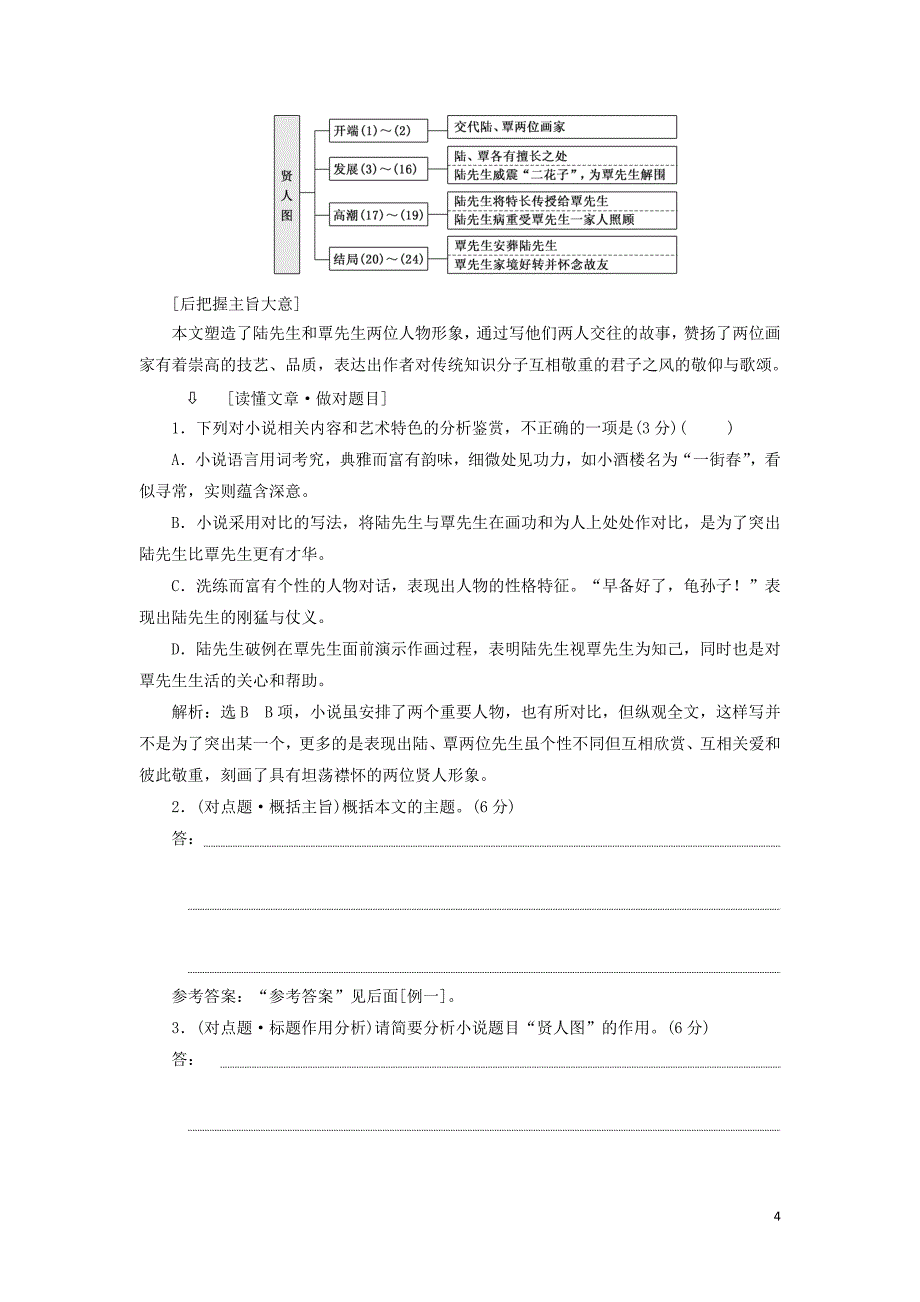 贤人图

开端(1)～(2)　交代陆、覃两位画家

发展(3)～(16)　陆、覃各有擅长之处
陆先生威震“二花子”，为覃先生解围

高潮(17)～(19)　陆先生将特长传授给覃先生
陆先生病重受覃先生一家人照顾

结局(20)～(24)　覃先生安葬陆先生
覃先生家境好转并怀念故友

[后把握主旨大意]

本文塑造了陆先生和覃先生两位人物形象，通过写他们两人交往的故事，赞扬了两位画家有着崇高的技艺、品质，表达出作者对传统知识分子互相敬重的君子之风的敬仰与歌颂。

⇩　[读懂文章·做对题目]

1．下列对小说相关内容和艺术特色的分析鉴赏，不正确的一项是(3分)(　　)

A．小说语言用词考究，典雅而富有韵味，细微处见功力，如小酒楼名为“一街春”，看似寻常，实则蕴含深意。

B．小说采用对比的写法，将陆先生与覃先生在画功和为人上处处作对比，是为了突出陆先生比覃先生更有才华。

C．洗练而富有个性的人物对话，表现出人物的性格特征。“早备好了，龟孙子！”表现出陆先生的刚猛与仗义。

D．陆先生破例在覃先生面前演示作画过程，表明陆先生视覃先生为知己，同时也是对覃先生生活的关心和帮助。

解析：选B　B项，小说虽安排了两个重要人物，也有所对比，但纵观全文，这样写并不是为了突出某一个，更多的是表现出陆、覃两位先生虽个性不同但互相欣赏、互相关爱和彼此敬重，刻画了具有坦荡襟怀的两位贤人形象。

2．(对点题·概括主旨)概括本文的主题。(6分)

答：

参考答案：“参考答案”见后面[例一]。

3．(对点题·标题作用分析)请简要分析小说题目“贤人图”的作用。(6分)

答：

4